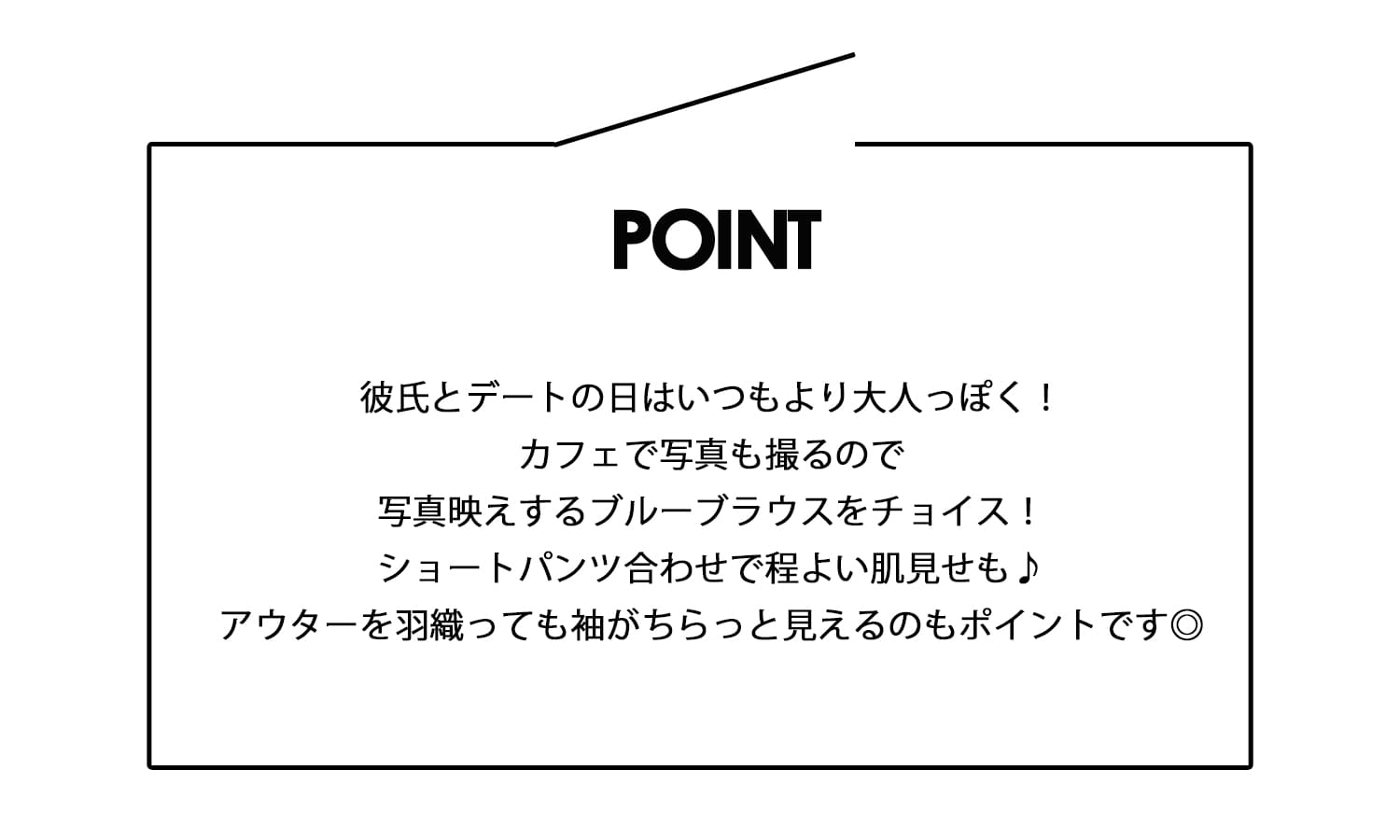 POINT

彼氏とデートの日はいつもより大人っぽく！
カフェで写真も撮るので
写真映えするブルーブラウスをチョイス！
ショートパンツ合わせで程よい肌見せも♪
アウターを羽織っても袖がちらっと見えるのもポイントです◎